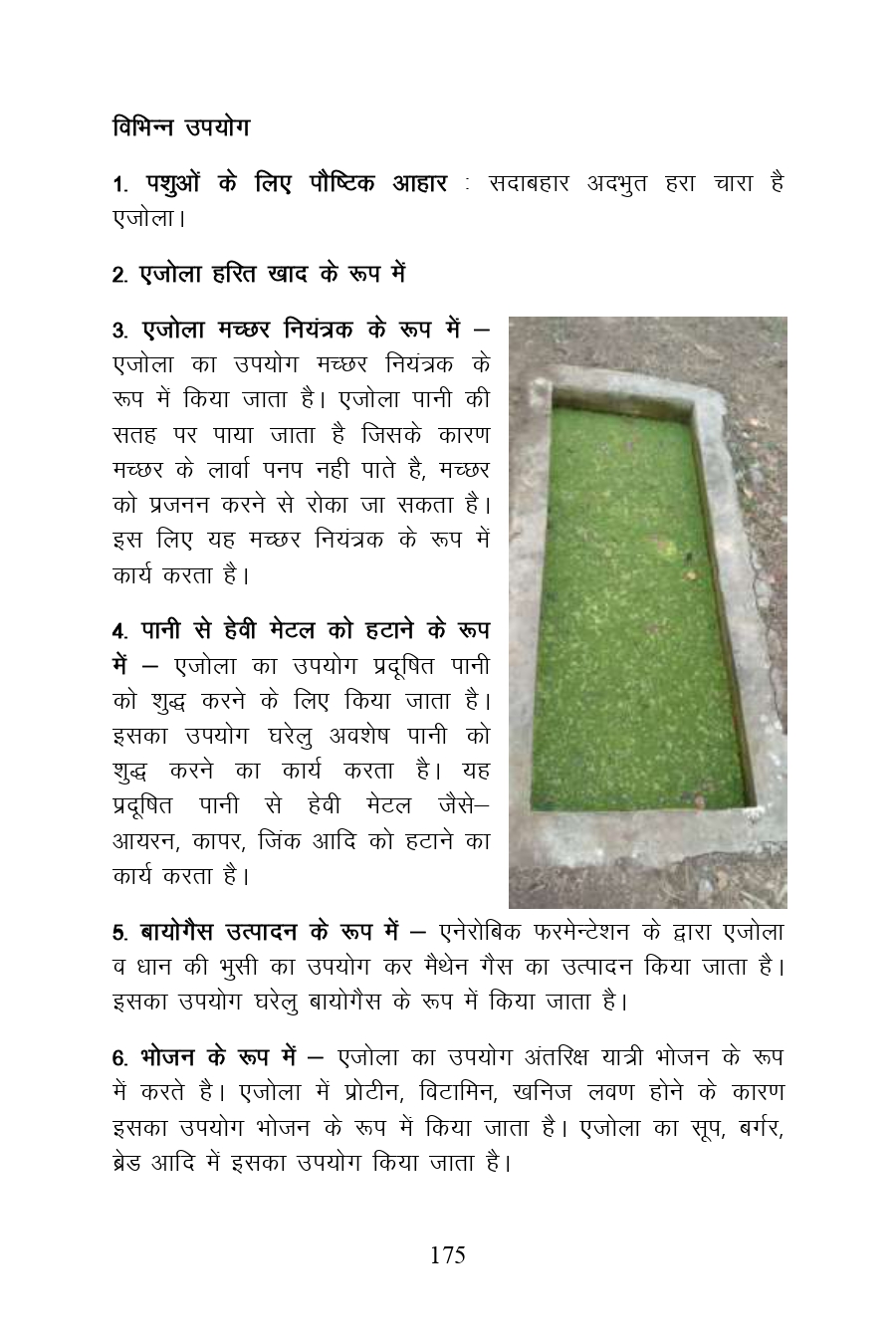 विभिन्न उपयोग

1. पशुओं के लिए पौष्टिक आहार : सदाबहार अदभुत हरा चारा है एजोला।

2. एजोला हरित खाद के रूप में

3. एजोला मच्छर नियंत्रक के रूप में – एजोला का उपयोग मच्छर नियंत्रक के रूप में किया जाता है। एजोला पानी की सतह पर पाया जाता है जिसके कारण मच्छर के लार्वा पनप नही पाते है, मच्छर को प्रजनन करने से रोका जा सकता है। इस लिए यह मच्छर नियंत्रक के रूप में कार्य करता है।

4. पानी से हेवी मेटल को हटाने के रूप में – एजोला का उपयोग प्रदूषित पानी को शुद्ध करने के लिए किया जाता है। इसका उपयोग घरेलु अवशेष पानी को शुद्ध करने का कार्य करता है। यह प्रदूषित पानी से हेवी मेटल जैसे– आयरन, कापर, जिंक आदि को हटाने का कार्य करता है।

5. बायोगैस उत्पादन के रूप में – एनेरोबिक फरमेन्टेशन के द्वारा एजोला व धान की भुसी का उपयोग कर मैथेन गैस का उत्पादन किया जाता है। इसका उपयोग घरेलु बायोगैस के रूप में किया जाता है।

6. भोजन के रूप में – एजोला का उपयोग अंतरिक्ष यात्री भोजन के रूप में करते है। एजोला में प्रोटीन, विटामिन, खनिज लवण होने के कारण इसका उपयोग भोजन के रूप में किया जाता है। एजोला का सूप, बर्गर, ब्रेड आदि में इसका उपयोग किया जाता है।

175